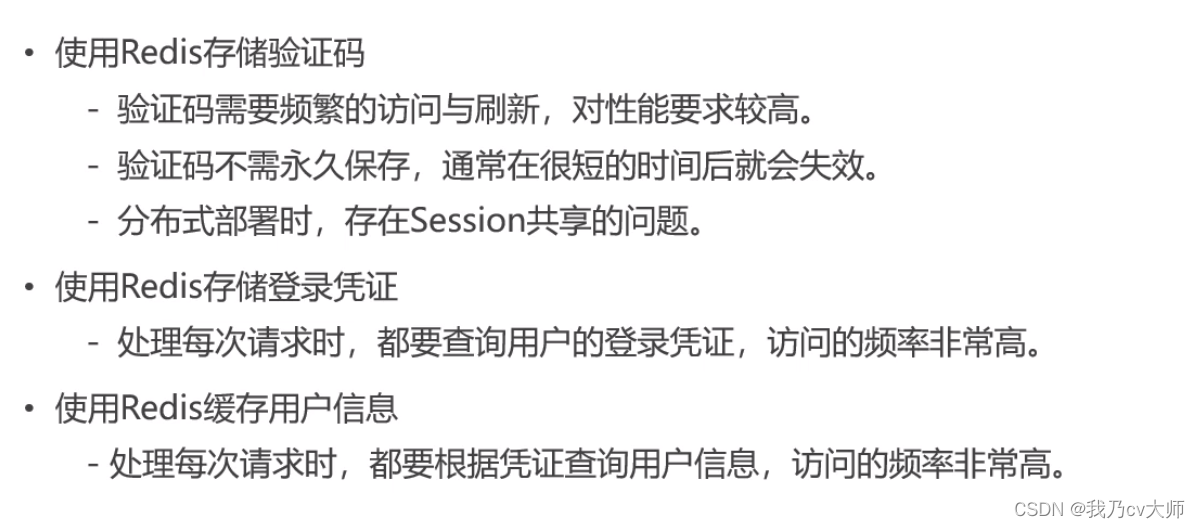 • 使用Redis存储验证码

- 验证码需要频繁的访问与刷新，对性能要求较高。
- 验证码不需永久保存，通常在很短的时间后就会失效。
- 分布式部署时，存在Session共享的问题。

• 使用Redis存储登录凭证

- 处理每次请求时，都要查询用户的登录凭证，访问的频率非常高。

• 使用Redis缓存用户信息

- 处理每次请求时，都要根据凭证查询用户信息，访问的频率非常高。

CSDN @我乃cv大师